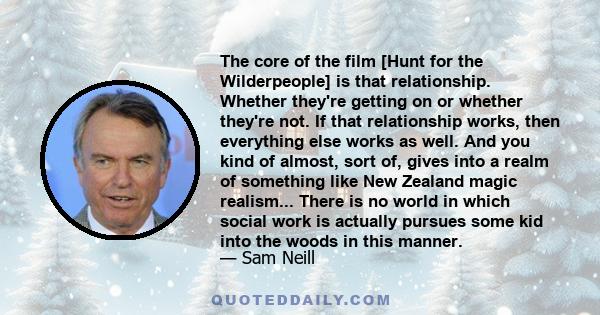 The core of the film [Hunt for the Wilderpeople] is that relationship. Whether they're getting on or whether they're not. If that relationship works, then everything else works as well. And you kind of almost, sort of, gives into a realm of something like New Zealand magic realism... There is no world in which social work is actually pursues some kid into the woods in this manner.
— Sam Neill

QUOTEDDAILY.COM